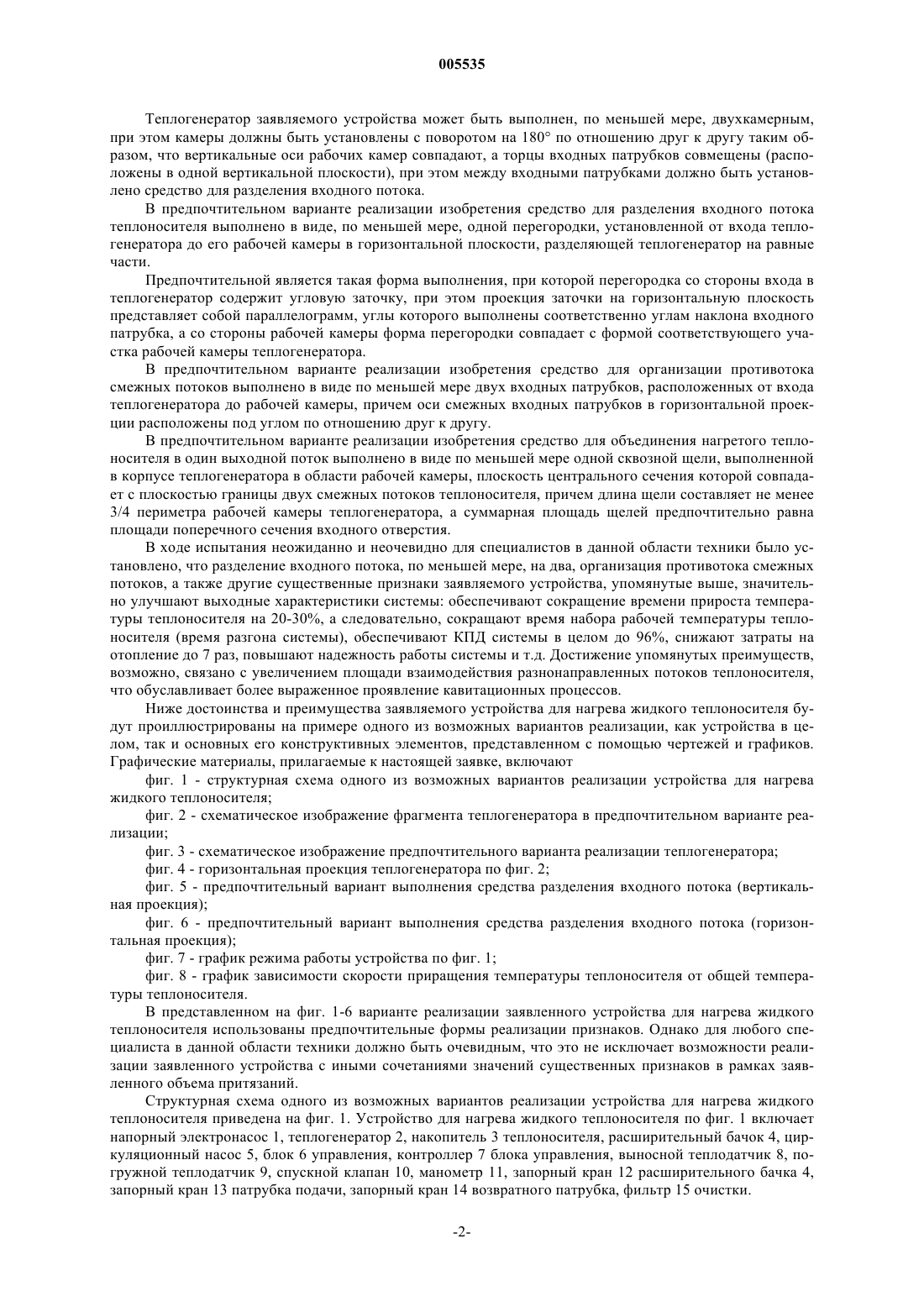 005535

Теплогенератор заявляемого устройства может быть выполнен, по меньшей мере, двухкамерным, при этом камеры должны быть установлены с поворотом на 180° по отношению друг к другу таким образом, что вертикальные оси рабочих камер совпадают, а торцы входных патрубков совмещены (расположены в одной вертикальной плоскости), при этом между входными патрубками должно быть установлено средство для разделения входного потока.

В предпочтительном варианте реализации изобретения средство для разделения входного потока теплоносителя выполнено в виде, по меньшей мере, одной перегородки, установленной от входа теплогенератора до его рабочей камеры в горизонтальной плоскости, разделяющей теплогенератор на равные части.

Предпочтительной является такая форма выполнения, при которой перегородка со стороны входа в теплогенератор содержит угловую заточку, при этом проекция заточки на горизонтальную плоскость представляет собой параллелограмм, углы которого выполнены соответственно углам наклона входного патрубка, а со стороны рабочей камеры форма перегородки совпадает с формой соответствующего участка рабочей камеры теплогенератора.

В предпочтительном варианте реализации изобретения средство для организации противотока смежных потоков выполнено в виде по меньшей мере двух входных патрубков, расположенных от входа теплогенератора до рабочей камеры, причем оси смежных входных патрубков в горизонтальной проекции расположены под углом по отношению друг к другу.

В предпочтительном варианте реализации изобретения средство для объединения нагретого теплоносителя в один выходной поток выполнено в виде по меньшей мере одной сквозной щели, выполненной в корпусе теплогенератора в области рабочей камеры, плоскость центрального сечения которой совпадает с плоскостью границы двух смежных потоков теплоносителя, причем длина щели составляет не менее 3/4 периметра рабочей камеры теплогенератора, а суммарная площадь щелей предпочтительно равна площади поперечного сечения входного отверстия.

В ходе испытания неожиданно и неочевидно для специалистов в данной области техники было установлено, что разделение входного потока, по меньшей мере, на два, организация противотока смежных потоков, а также другие существенные признаки заявляемого устройства, упомянутые выше, значительно улучшают выходные характеристики системы: обеспечивают сокращение времени прироста температуры теплоносителя на 20-30%, а следовательно, сокращают время набора рабочей температуры теплоносителя (время разгона системы), обеспечивают КПД системы в целом до 96%, снижают затраты на отопление до 7 раз, повышают надежность работы системы и т.д. Достижение упомянутых преимуществ, возможно, связано с увеличением площади взаимодействия разнонаправленных потоков теплоносителя, что обуславливает более выраженное проявление кавитационных процессов.

Ниже достоинства и преимущества заявляемого устройства для нагрева жидкого теплоносителя будут проиллюстрированы на примере одного из возможных вариантов реализации, как устройства в целом, так и основных его конструктивных элементов, представленном с помощью чертежей и графиков. Графические материалы, прилагаемые к настоящей заявке, включают

фиг. 1 - структурная схема одного из возможных вариантов реализации устройства для нагрева жидкого теплоносителя;

фиг. 2 - схематическое изображение фрагмента теплогенератора в предпочтительном варианте реализации;

фиг. 3 - схематическое изображение предпочтительного варианта реализации теплогенератора;

фиг. 4 - горизонтальная проекция теплогенератора по фиг. 2;

фиг. 5 - предпочтительный вариант выполнения средства разделения входного потока (вертикальная проекция);

фиг. 6 - предпочтительный вариант выполнения средства разделения входного потока (горизонтальная проекция);

фиг. 7 - график режима работы устройства по фиг. 1;

фиг. 8 - график зависимости скорости приращения температуры теплоносителя от общей температуры теплоносителя.

В представленном на фиг. 1-6 варианте реализации заявленного устройства для нагрева жидкого теплоносителя использованы предпочтительные формы реализации признаков. Однако для любого специалиста в данной области техники должно быть очевидным, что это не исключает возможности реализации заявленного устройства с иными сочетаниями значений существенных признаков в рамках заявленного объема притязаний.

Структурная схема одного из возможных вариантов реализации устройства для нагрева жидкого теплоносителя приведена на фиг. 1. Устройство для нагрева жидкого теплоносителя по фиг. 1 включает напорный электронасос 1, теплогенератор 2, накопитель 3 теплоносителя, расширительный бачок 4, циркуляционный насос 5, блок 6 управления, контроллер 7 блока управления, выносной теплодатчик 8, погружной теплодатчик 9, спускной клапан 10, манометр 11, запорный кран 12 расширительного бачка 4, запорный кран 13 патрубка подачи, запорный кран 14 возвратного патрубка, фильтр 15 очистки.

-2-